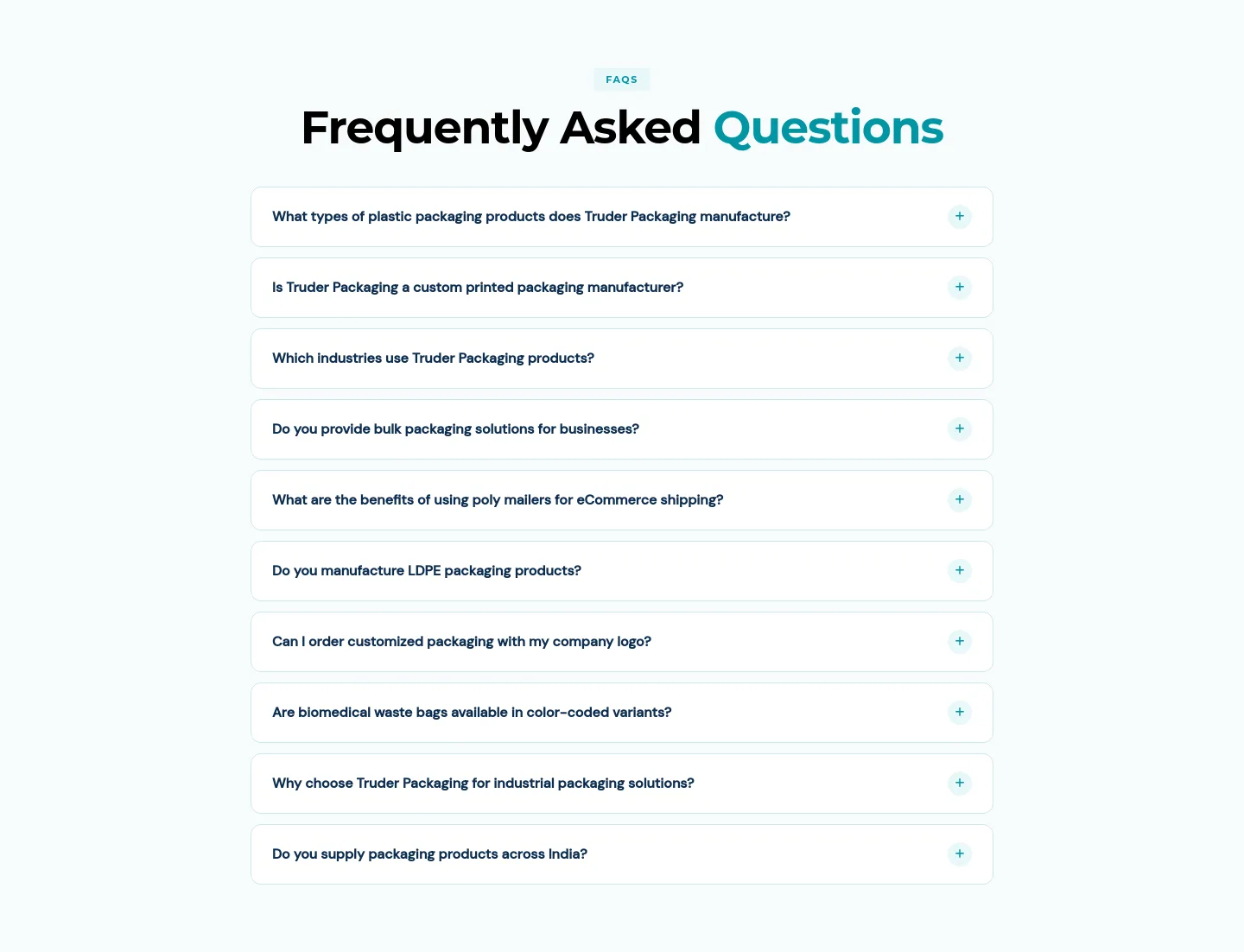 FAQS

Frequently Asked Questions

What types of plastic packaging products does Truder Packaging manufacture? +

Is Truder Packaging a custom printed packaging manufacturer? +

Which industries use Truder Packaging products? +

Do you provide bulk packaging solutions for businesses? +

What are the benefits of using poly mailers for eCommerce shipping? +

Do you manufacture LDPE packaging products? +

Can I order customized packaging with my company logo? +

Are biomedical waste bags available in color-coded variants? +

Why choose Truder Packaging for industrial packaging solutions? +

Do you supply packaging products across India? +